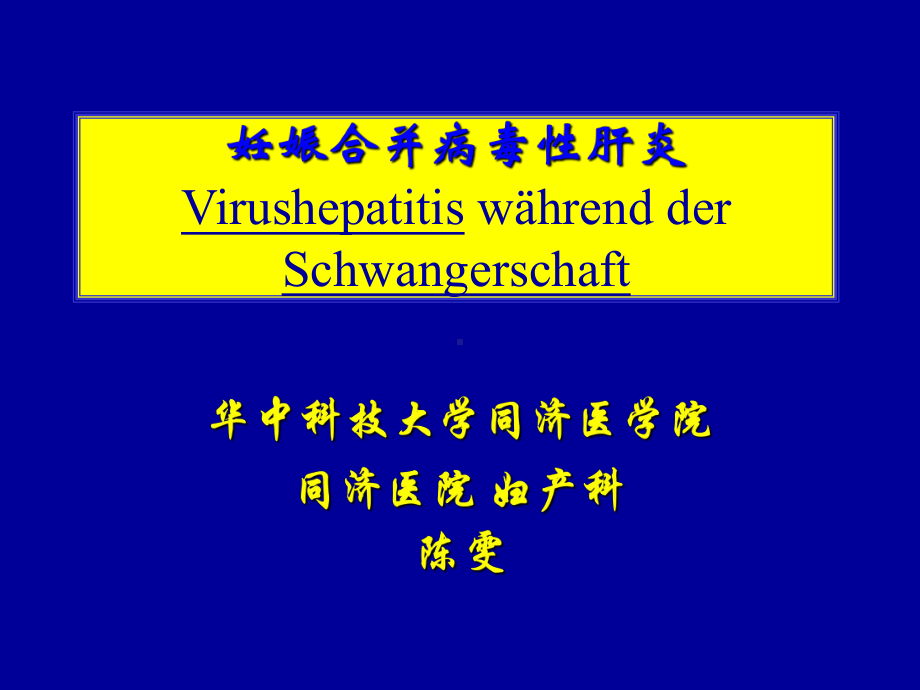 妊娠合并病毒性肝炎
Virushepatitis während der Schwangerschaft

华中科技大学同济医学院
同济医院 妇产科
陈雯